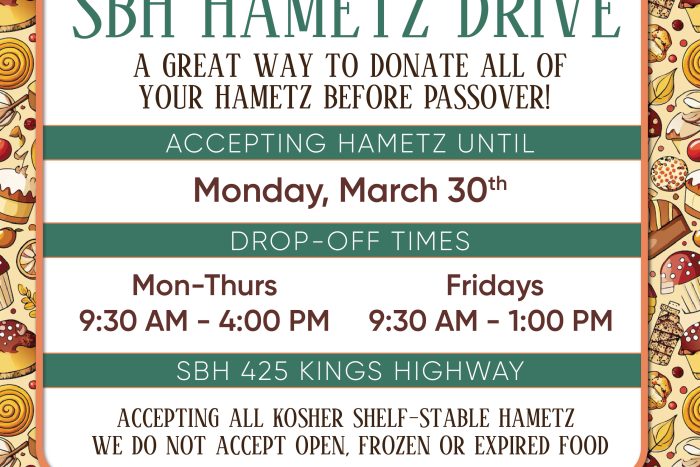 SBH HAMETZ DRIVE

A GREAT WAY TO DONATE ALL OF YOUR HAMETZ BEFORE PASSOVER!

ACCEPTING HAMETZ UNTIL

Monday, March 30th

DROP-OFF TIMES

Mon-Thurs
9:30 AM - 4:00 PM

Fridays
9:30 AM - 1:00 PM

SBH 425 KINGS HIGHWAY

ACCEPTING ALL KOSHER SHELF-STABLE HAMETZ
WE DO NOT ACCEPT OPEN, FROZEN OR EXPIRED FOOD